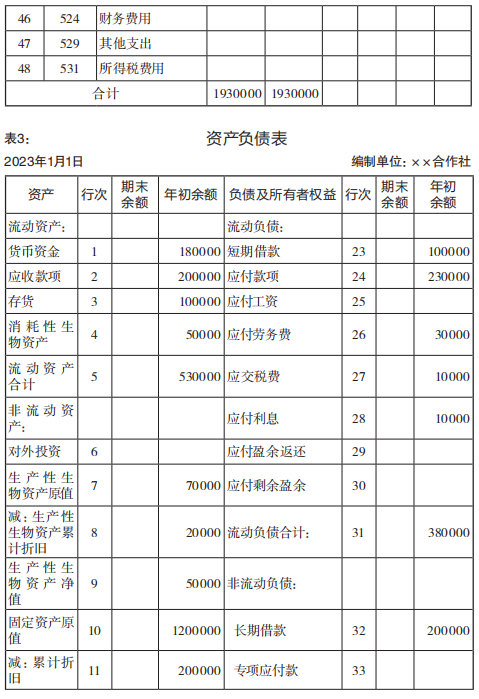 | 46 | 524 | 财务费用 | | | | | | |
|---|---|---|---|---|---|---|---|---|
| 47 | 529 | 其他支出 | | | | | | |
| 48 | 531 | 所得税费用 | | | | | | |
| 合计 | | | 1930000 | 1930000 | | | | |

表3：

资产负债表

2023年1月1日

编制单位：××合作社

| 资产 | 行次 | 期末余额 | 年初余额 | 负债及所有者权益 | 行次 | 期末余额 | 年初余额 |
|---|---|---|---|---|---|---|---|
| 流动资产： | | | | 流动负债： | | | |
| 货币资金 | 1 | | 180000 | 短期借款 | 23 | | 100000 |
| 应收款项 | 2 | | 200000 | 应付款项 | 24 | | 230000 |
| 存货 | 3 | | 100000 | 应付工资 | 25 | | |
| 消耗性生物资产 | 4 | | 50000 | 应付劳务费 | 26 | | 30000 |
| 流动资产合计 | 5 | | 530000 | 应交税费 | 27 | | 10000 |
| 非流动资产： | | | | 应付利息 | 28 | | 10000 |
| 对外投资 | 6 | | | 应付盈余返还 | 29 | | |
| 生产性生物资产原值 | 7 | | 70000 | 应付剩余盈余 | 30 | | |
| 减：生产性生物资产累计折旧 | 8 | | 20000 | 流动负债合计： | 31 | | 380000 |
| 生产性生物资产净值 | 9 | | 50000 | 非流动负债： | | | |
| 固定资产原值 | 10 | | 1200000 | 长期借款 | 32 | | 200000 |
| 减：累计折旧 | 11 | | 200000 | 专项应付款 | 33 | | |